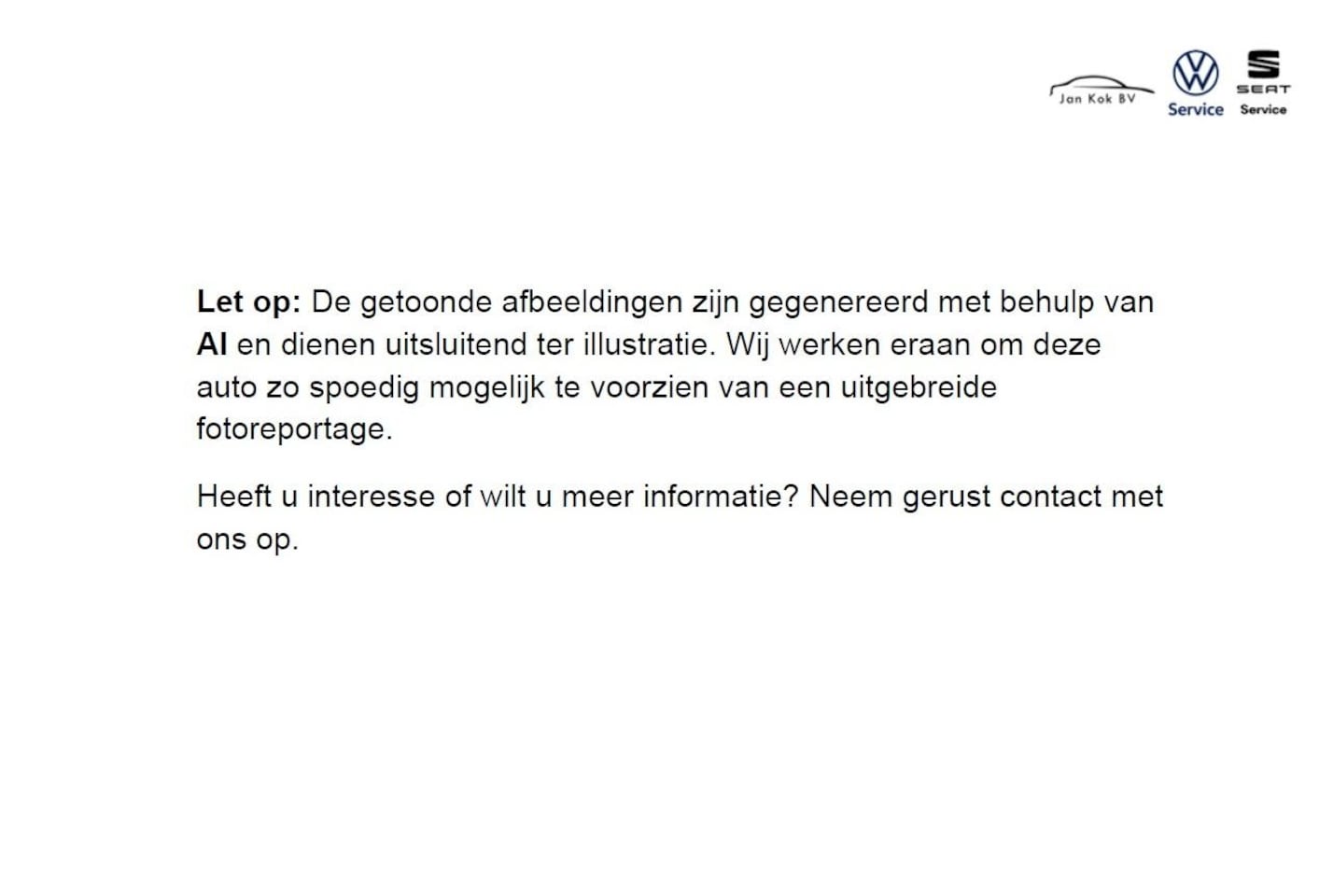 Jan Kok BV
Service
SEAT
Service

Let op: De getoonde afbeeldingen zijn gegenereerd met behulp van AI en dienen uitsluitend ter illustratie. Wij werken eraan om deze auto zo spoedig mogelijk te voorzien van een uitgebreide fotoreportage.

Heeft u interesse of wilt u meer informatie? Neem gerust contact met ons op.